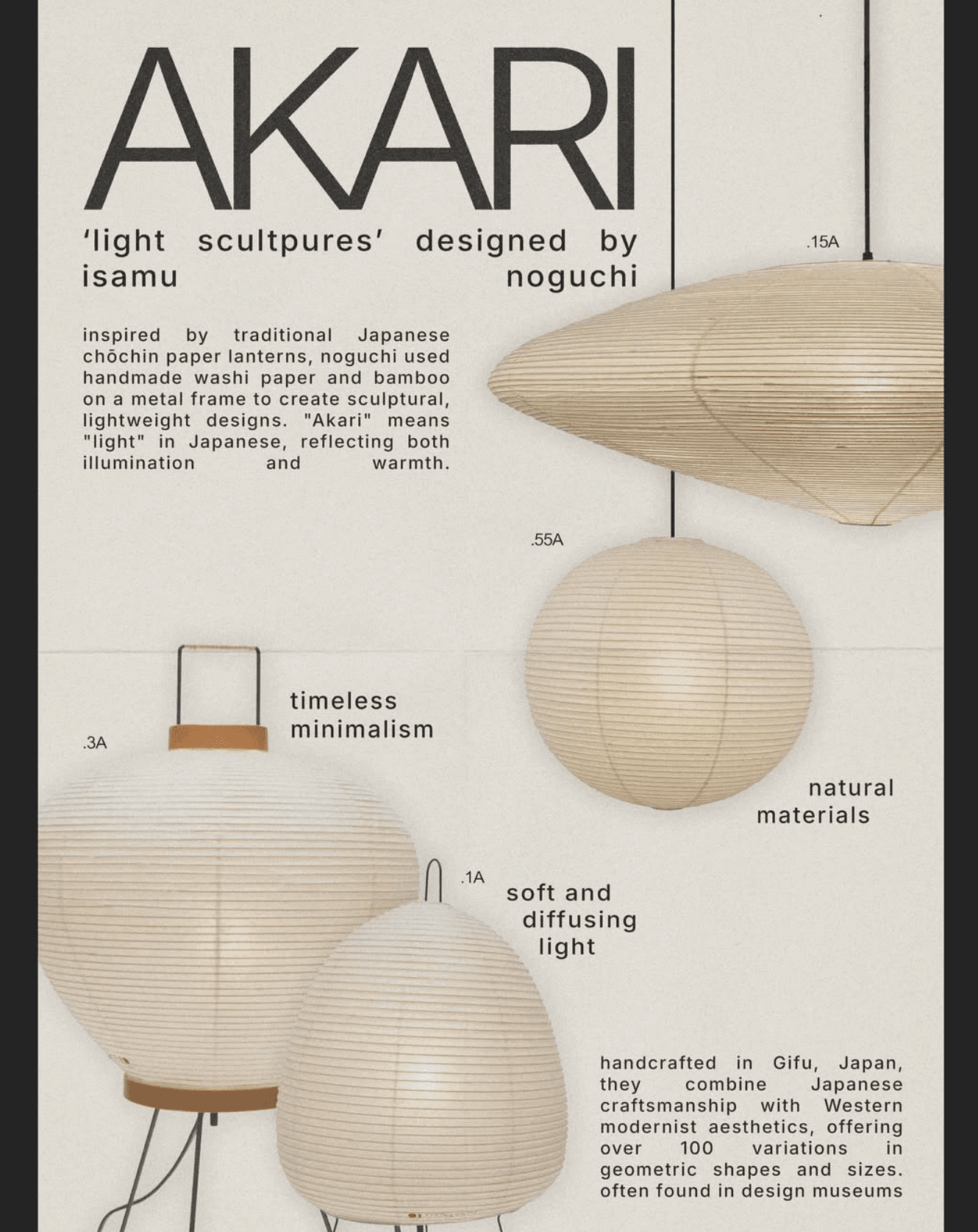 AKARI

'light scultpures' designed by isamu noguchi

.15A

inspired by traditional Japanese chōchin paper lanterns, noguchi used handmade washi paper and bamboo on a metal frame to create sculptural, lightweight designs. "Akari" means "light" in Japanese, reflecting both illumination and warmth.

.55A

timeless minimalism

.3A

natural materials

.1A

soft and diffusing light

handcrafted in Gifu, Japan, they combine Japanese craftsmanship with Western modernist aesthetics, offering over 100 variations in geometric shapes and sizes. often found in design museums